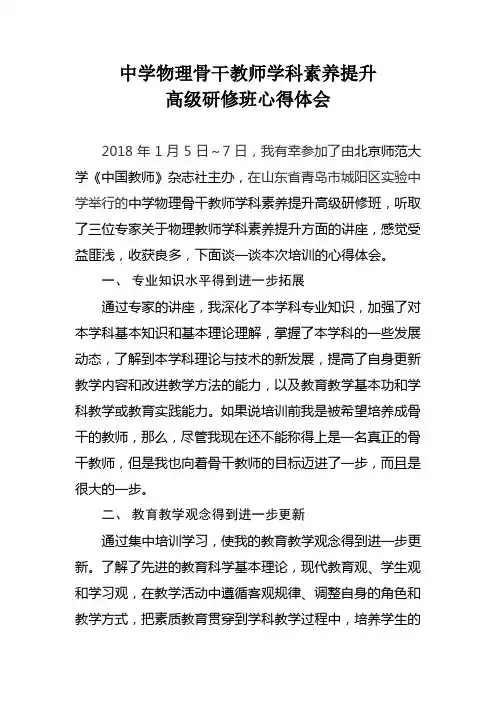 中学物理骨干教师学科素养提升
高级研修班心得体会

2018 年 1 月 5 日~7 日，我有幸参加了由北京师范大学《中国教师》杂志社主办，在山东省青岛市城阳区实验中学举行的中学物理骨干教师学科素养提升高级研修班，听取了三位专家关于物理教师学科素养提升方面的讲座，感觉受益匪浅，收获良多，下面谈一谈本次培训的心得体会。

一、 专业知识水平得到进一步拓展

通过专家的讲座，我深化了本学科专业知识，加强了对本学科基本知识和基本理论理解，掌握了本学科的一些发展动态，了解到本学科理论与技术的新发展，提高了自身更新教学内容和改进教学方法的能力，以及教育教学基本功和学科教学或教育实践能力。如果说培训前我是被希望培养成骨干的教师，那么，尽管我现在还不能称得上是一名真正的骨干教师，但是我也向着骨干教师的目标迈进了一步，而且是很大的一步。

二、 教育教学观念得到进一步更新

通过集中培训学习，使我的教育教学观念得到进一步更新。了解了先进的教育科学基本理论，现代教育观、学生观和学习观，在教学活动中遵循客观规律、调整自身的角色和教学方式，把素质教育贯穿到学科教学过程中，培养学生的